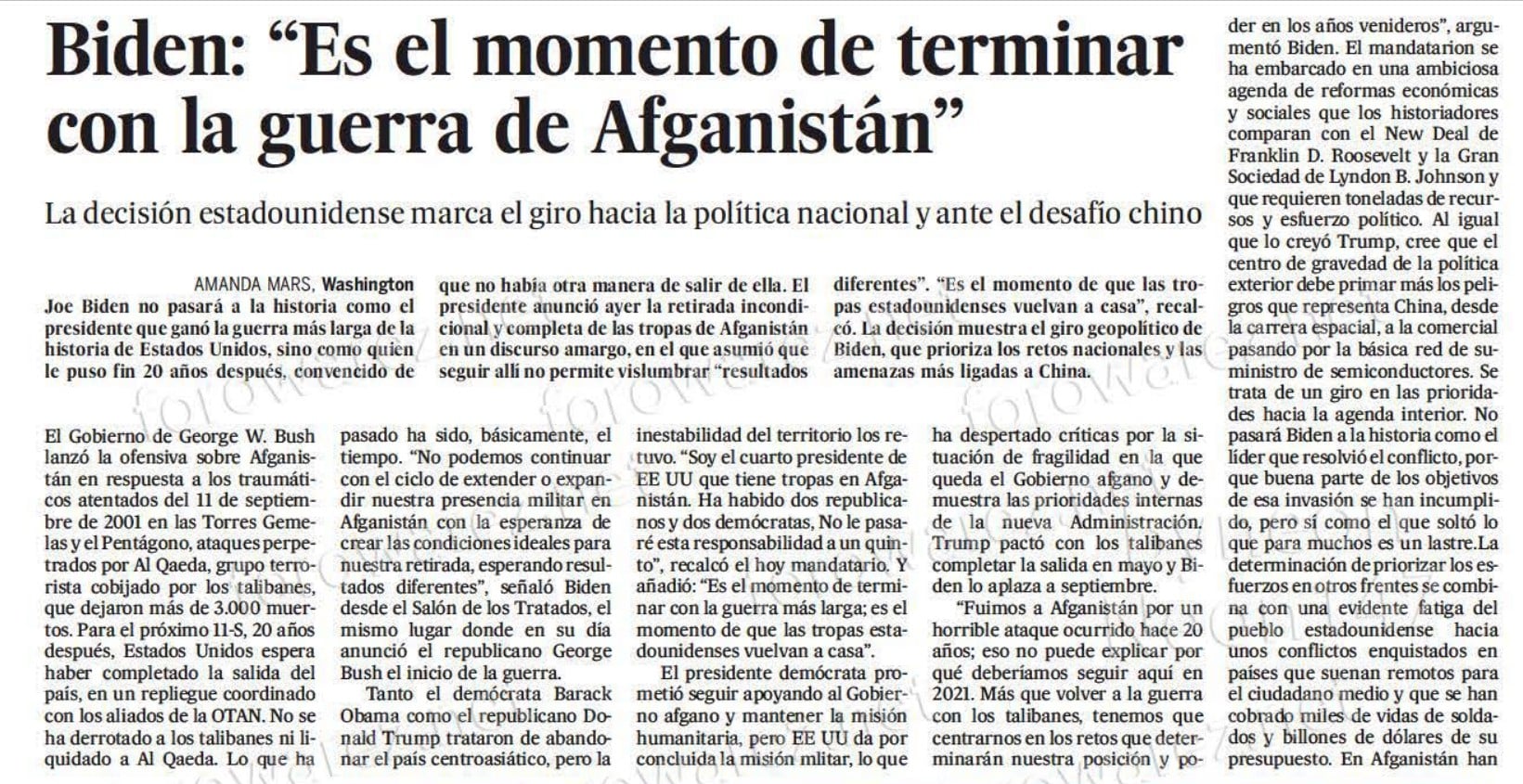 Biden: “Es el momento de terminar con la guerra de Afganistán”

La decisión estadounidense marca el giro hacia la política nacional y ante el desafío chino

AMANDA MARS, Washington
Joe Biden no pasará a la historia como el presidente que ganó la guerra más larga de la historia de Estados Unidos, sino como quien le puso fin 20 años después, convencido de que no había otra manera de salir de ella. El presidente anunció ayer la retirada incondicional y completa de las tropas de Afganistán en un discurso amargo, en el que asumió que seguir allí no permite vislumbrar “resultados diferentes”. “Es el momento de que las tropas estadounidenses vuelvan a casa”, recalcó. La decisión muestra el giro geopolítico de Biden, que prioriza los retos nacionales y las amenazas más ligadas a China.

El Gobierno de George W. Bush lanzó la ofensiva sobre Afganistán en respuesta a los traumáticos atentados del 11 de septiembre de 2001 en las Torres Gemelas y el Pentágono, ataques perpetrados por Al Qaeda, grupo terrorista cobijado por los talibanes, que dejaron más de 3.000 muertos. Para el próximo 11-S, 20 años después, Estados Unidos espera haber completado la salida del país, en un repliegue coordinado con los aliados de la OTAN. No se ha derrotado a los talibanes ni liquidado a Al Qaeda. Lo que ha pasado ha sido, básicamente, el tiempo. “No podemos continuar con el ciclo de extender o expandir nuestra presencia militar en Afganistán con la esperanza de crear las condiciones ideales para nuestra retirada, esperando resultados diferentes”, señaló Biden desde el Salón de los Tratados, el mismo lugar donde en su día anunció el republicano George Bush el inicio de la guerra.

Tanto el demócrata Barack Obama como el republicano Donald Trump trataron de abandonar el país centroasiático, pero la inestabilidad del territorio los retuvo. “Soy el cuarto presidente de EE UU que tiene tropas en Afganistán. Ha habido dos republicanos y dos demócratas, No le pasaré esta responsabilidad a un quinto”, recalcó el hoy mandatario. Y añadió: “Es el momento de terminar con la guerra más larga; es el momento de que las tropas estadounidenses vuelvan a casa”.

El presidente demócrata prometió seguir apoyando al Gobierno afgano y mantener la misión humanitaria, pero EE UU da por concluida la misión mlitar, lo que ha despertado críticas por la situación de fragilidad en la que queda el Gobierno afgano y demuestra las prioridades internas de la nueva Administración. Trump pactó con los talibanes completar la salida en mayo y Biden lo aplaza a septiembre.

“Fuimos a Afganistán por un horrible ataque ocurrido hace 20 años; eso no puede explicar por qué deberíamos seguir aquí en 2021. Más que volver a la guerra con los talibanes, tenemos que centrarnos en los retos que determinarán nuestra posición y poder en los años venideros”, argumentó Biden. El mandatarion se ha embarcado en una ambiciosa agenda de reformas económicas y sociales que los historiadores comparan con el New Deal de Franklin D. Roosevelt y la Gran Sociedad de Lyndon B. Johnson y que requieren toneladas de recursos y esfuerzo político. Al igual que lo creyó Trump, cree que el centro de gravedad de la política exterior debe primar más los peligros que representa China, desde la carrera espacial, a la comercial pasando por la básica red de suministro de semiconductores. Se trata de un giro en las prioridades hacia la agenda interior. No pasará Biden a la historia como el líder que resolvió el conflicto, porque buena parte de los objetivos de esa invasión se han incumplido, pero sí como el que soltó lo que para muchos es un lastre.La determinación de priorizar los esfuerzos en otros frentes se combina con una evidente fatiga del pueblo estadounidense hacia unos conflictos enquistados en países que suenan remotos para el ciudadano medio y que se han cobrado miles de vidas de soldados y billones de dólares de su presupuesto. En Afganistán han